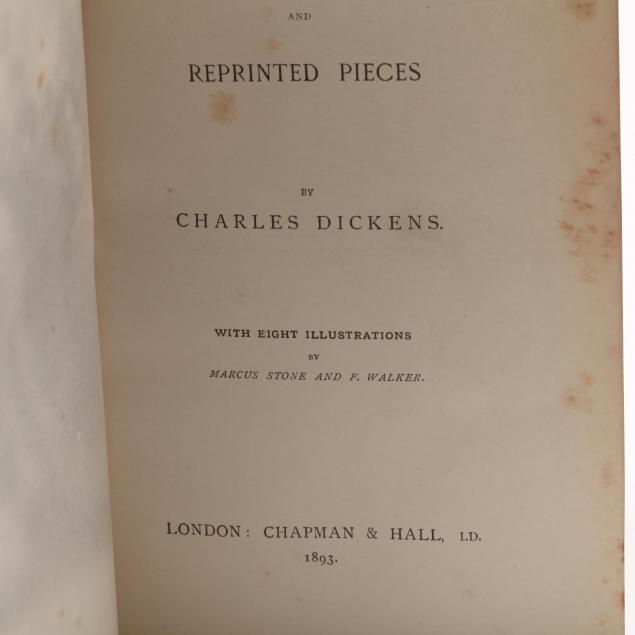 AND

REPRINTED PIECES

BY

CHARLES DICKENS.

WITH EIGHT ILLUSTRATIONS

BY

MARCUS STONE AND F. WALKER.

LONDON: CHAPMAN & HALL, LD.

1893.